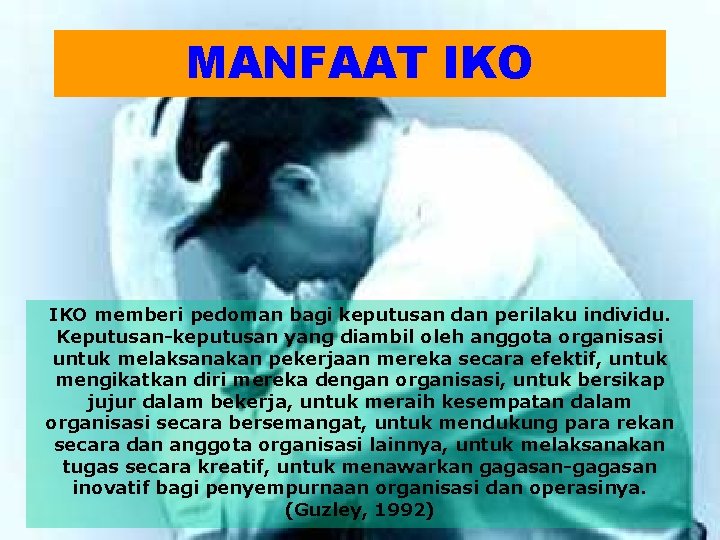 MANFAAT IKO

IKO memberi pedoman bagi keputusan dan perilaku individu. Keputusan-keputusan yang diambil oleh anggota organisasi untuk melaksanakan pekerjaan mereka secara efektif, untuk mengikatkan diri mereka dengan organisasi, untuk bersikap jujur dalam bekerja, untuk meraih kesempatan dalam organisasi secara bersemangat, untuk mendukung para rekan secara dan anggota organisasi lainnya, untuk melaksanakan tugas secara kreatif, untuk menawarkan gagasan-gagasan inovatif bagi penyempurnaan organisasi dan operasinya. (Guzley, 1992)